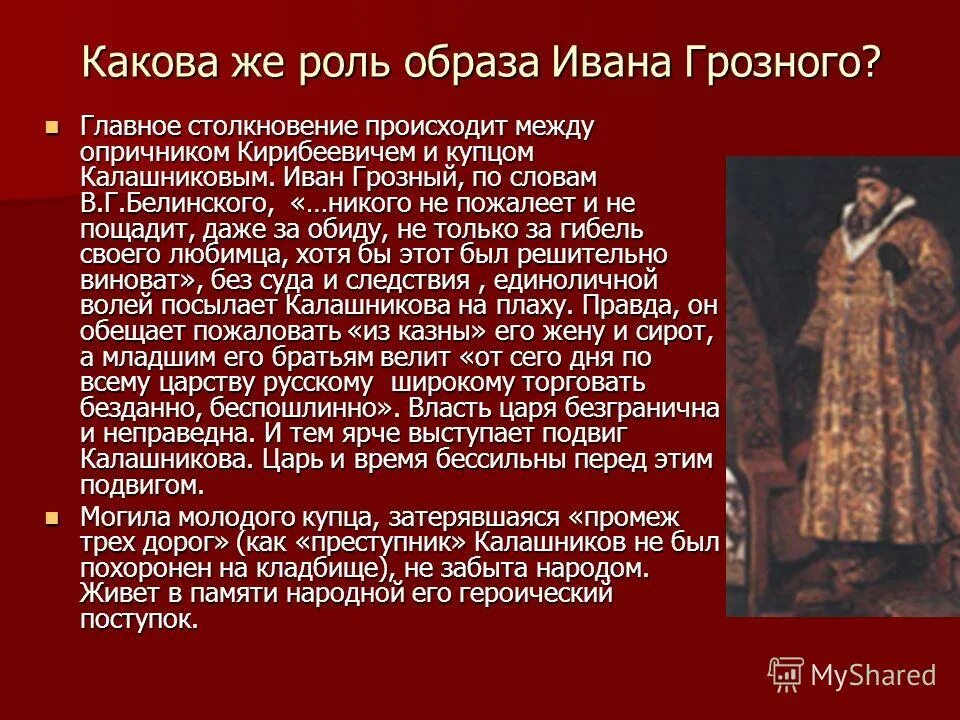 Какова же роль образа Ивана Грозного?

Главное столкновение происходит между опричником Кирибеевичем и купцом Калашниковым. Иван Грозный, по словам В.Г.Белинского, «…никого не пожалеет и не пощадит, даже за обиду, не только за гибель своего любимца, хотя бы этот был решительно виноват», без суда и следствия , единоличной волей посылает Калашникова на плаху. Правда, он обещает пожаловать «из казны» его жену и сирот, а младшим его братьям велит «от сего дня по всему царству русскому широкому торговать безданно, беспошлинно». Власть царя безгранична и неправедна. И тем ярче выступает подвиг Калашникова. Царь и время бессильны перед этим подвигом.

Могила молодого купца, затерявшаяся «промеж трех дорог» (как «преступник» Калашников не был похоронен на кладбище), не забыта народом. Живет в памяти народной его героический поступок.

MyShared